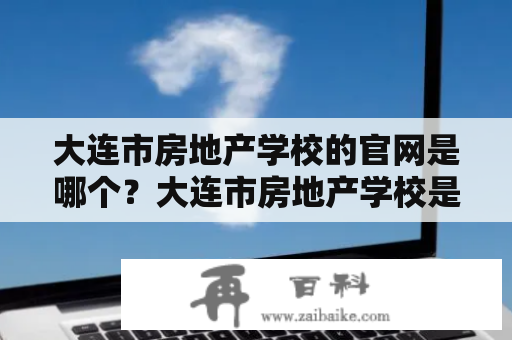 大连市房地产学校的官网是哪个？大连市房地产学校是

再 百科
www.zaibaike.com